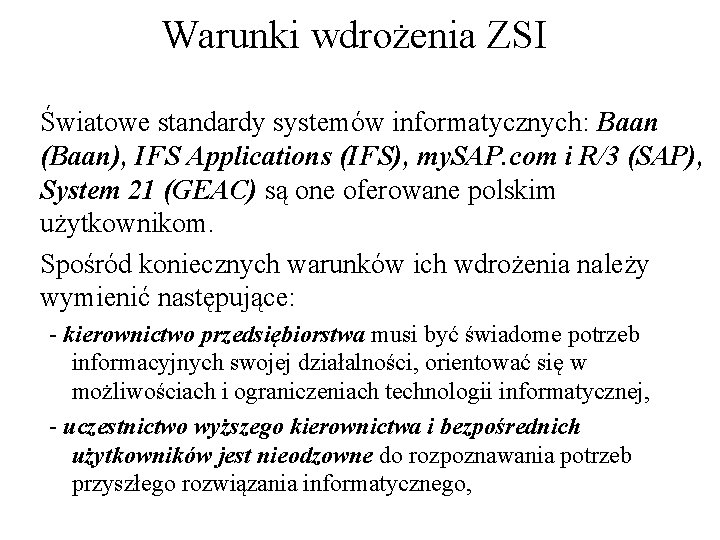 Warunki wdrożenia ZSI

Światowe standardy systemów informatycznych: Baan (Baan), IFS Applications (IFS), mySAP.com i R/3 (SAP), System 21 (GEAC) są one oferowane polskim użytkownikom.

Spośród koniecznych warunków ich wdrożenia należy wymienić następujące:

- kierownictwo przedsiębiorstwa musi być świadome potrzeb informacyjnych swojej działalności, orientować się w możliwościach i ograniczeniach technologii informatycznej,

- uczestnictwo wyższego kierownictwa i bezpośrednich użytkowników jest nieodzowne do rozpoznawania potrzeb przyszłego rozwiązania informatycznego,